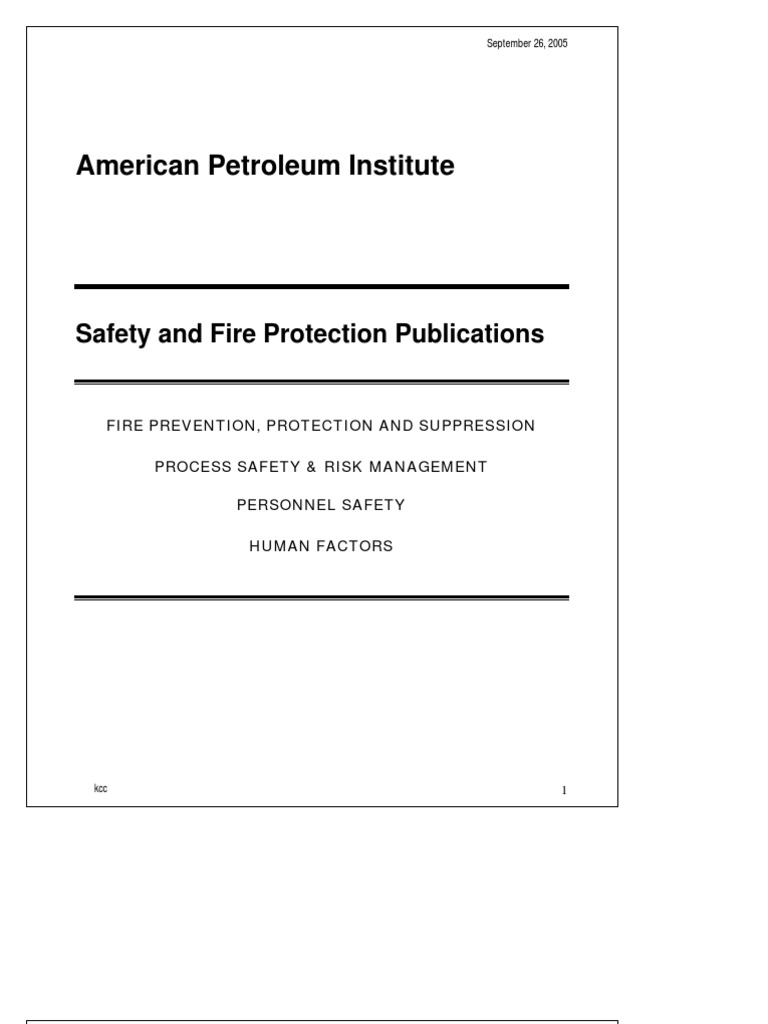 September 26, 2005

American Petroleum Institute

Safety and Fire Protection Publications

FIRE PREVENTION, PROTECTION AND SUPPRESSION

PROCESS SAFETY & RISK MANAGEMENT

PERSONNEL SAFETY

HUMAN FACTORS

kcc

1